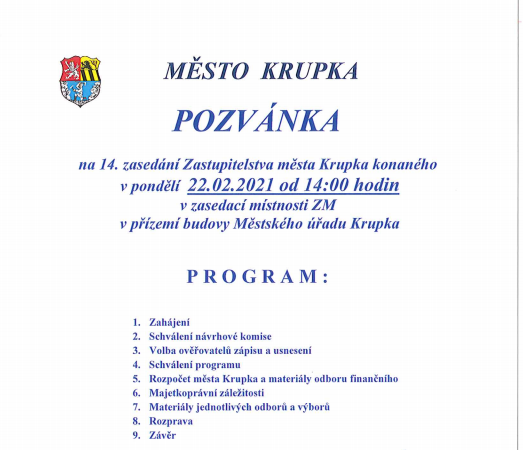 MĚSTO KRUPKA

POZVÁNKA

na 14. zasedání Zastupitelstva města Krupka konaného v pondělí 22.02.2021 od 14:00 hodin v zasedací místnosti ZM v přízemí budovy Městského úřadu Krupka

PROGRAM:

1. Zahájení
2. Schválení návrhové komise
3. Volba ověřovatelů zápisu a usnesení
4. Schválení programu
5. Rozpočet města Krupka a materiály odboru finančního
6. Majetkoprávní záležitosti
7. Materiály jednotlivých odborů a výborů
8. Rozprava
9. Závěr